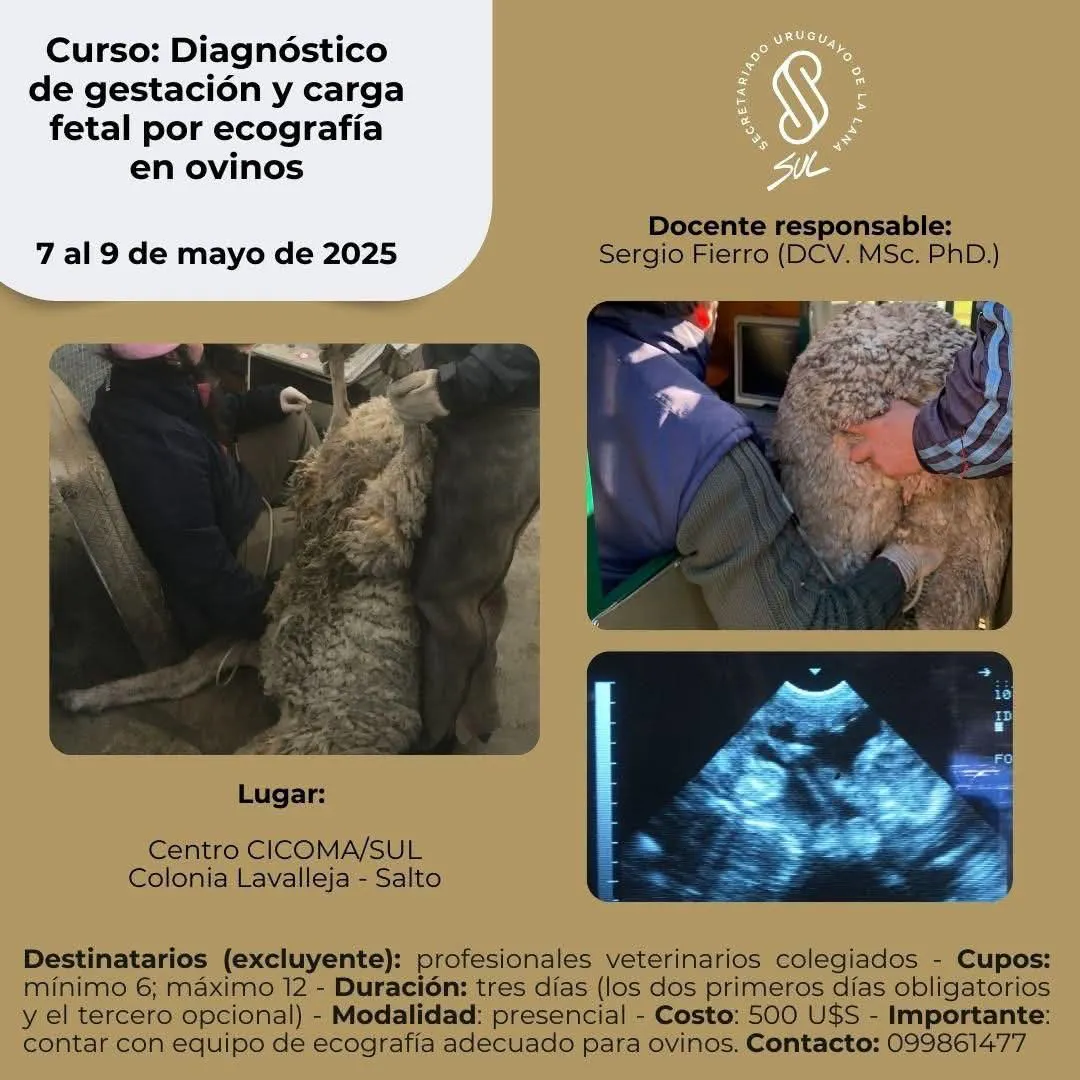 Curso: Diagnóstico de gestación y carga fetal por ecografía en ovinos

7 al 9 de mayo de 2025

SECRETARIADO URUGUAYO DE LA LANA
SUL

Docente responsable:
Sergio Fierro (DCV. MSc. PhD.)

Lugar:

Centro CICOMA/SUL
Colonia Lavalleja - Salto

Destinatarios (excluyente): profesionales veterinarios colegiados - Cupos: mínimo 6; máximo 12 - Duración: tres días (los dos primeros días obligatorios y el tercero opcional) - Modalidad: presencial - Costo: 500 U$S - Importante: contar con equipo de ecografía adecuado para ovinos. Contacto: 099861477